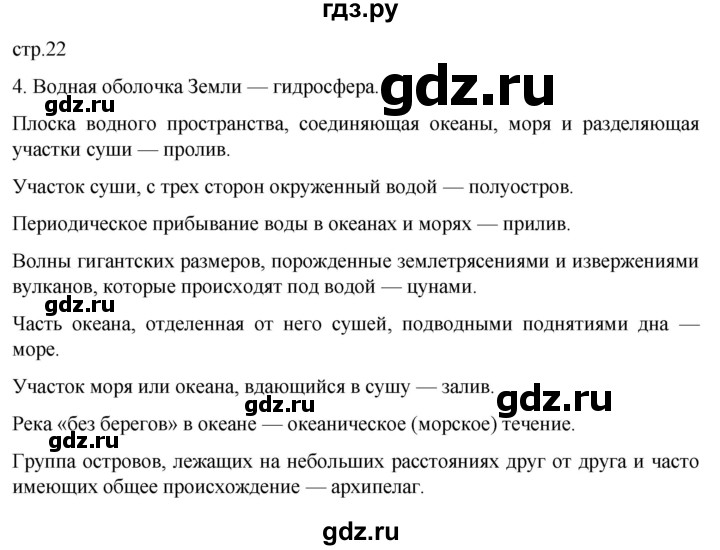 гдз.ру

стр.22

4. Водная оболочка Земли — гидросфера. gdz.ru

gdz.ru

Плоска водного пространства, соединяющая океаны, моря и разделяющая участки суши — пролив.

Участок суши, с трех сторон окруженный водой — полуостров.

Периодическое прибывание воды в океанах и морях — прилив.

Волны гигантских размеров, порожденные землетрясениями и извержениями вулканов, которые происходят под водой — цунами.

gdz.ru

Часть океана, отделенная от него сушей, подводными поднятиями дна — море.

Участок моря или океана, вдающийся в сушу — залив.

gdz.ru gdz.ru

Река «без берегов» в океане — океаническое (морское) течение.

gdz.ru

Группа островов, лежащих на небольших расстояниях друг от друга и часто имеющих общее происхождение — архипелаг.

gdz.ru